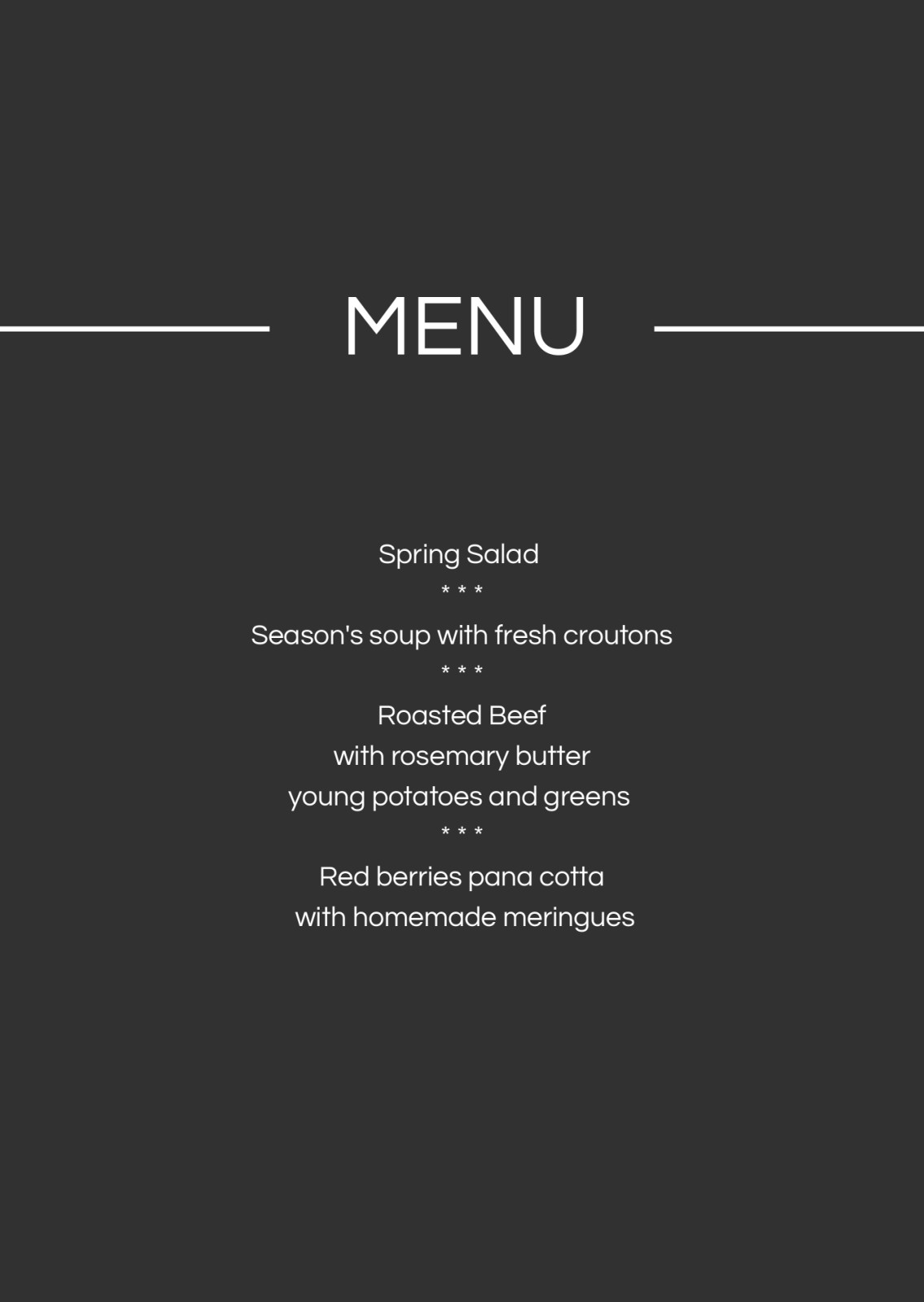 MENU

Spring Salad
\* \* \*
Season's soup with fresh croutons
\* \* \*
Roasted Beef
with rosemary butter
young potatoes and greens
\* \* \*
Red berries pana cotta
with homemade meringues